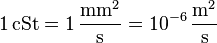 $1\,\mathrm{cSt} = 1\,\frac{\mathrm{mm}^2}{\mathrm{s}} = 10^{-6}\,\frac{\mathrm{m}^2}{\mathrm{s}}$